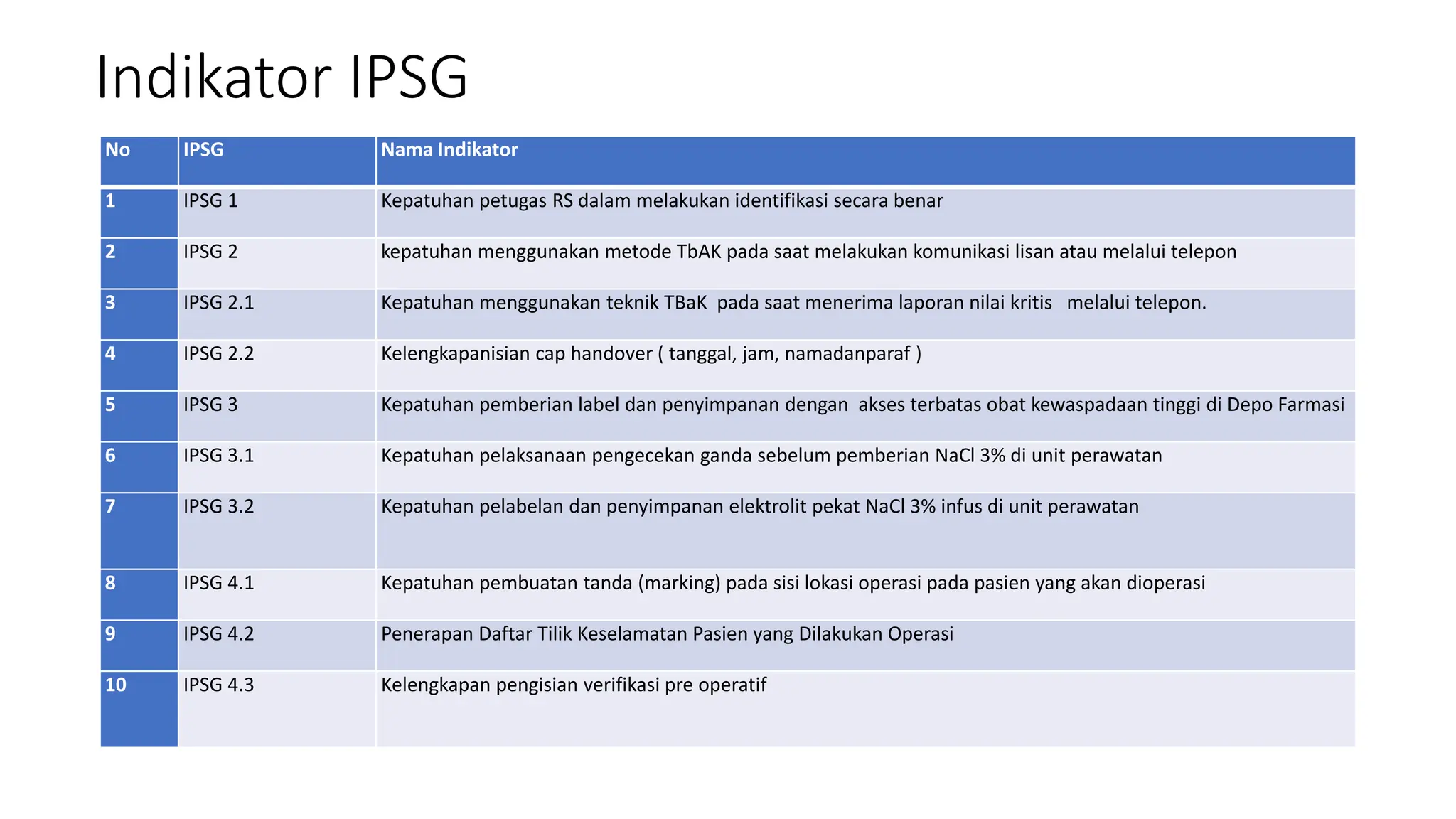 Indikator IPSG

| No | IPSG | Nama Indikator |
|---|---|---|
| 1 | IPSG 1 | Kepatuhan petugas RS dalam melakukan identifikasi secara benar |
| 2 | IPSG 2 | kepatuhan menggunakan metode TbAK pada saat melakukan komunikasi lisan atau melalui telepon |
| 3 | IPSG 2.1 | Kepatuhan menggunakan teknik TBaK pada saat menerima laporan nilai kritis melalui telepon. |
| 4 | IPSG 2.2 | Kelengkapanisian cap handover ( tanggal, jam, namadanparaf ) |
| 5 | IPSG 3 | Kepatuhan pemberian label dan penyimpanan dengan akses terbatas obat kewaspadaan tinggi di Depo Farmasi |
| 6 | IPSG 3.1 | Kepatuhan pelaksanaan pengecekan ganda sebelum pemberian NaCl 3% di unit perawatan |
| 7 | IPSG 3.2 | Kepatuhan pelabelan dan penyimpanan elektrolit pekat NaCl 3% infus di unit perawatan |
| 8 | IPSG 4.1 | Kepatuhan pembuatan tanda (marking) pada sisi lokasi operasi pada pasien yang akan dioperasi |
| 9 | IPSG 4.2 | Penerapan Daftar Tilik Keselamatan Pasien yang Dilakukan Operasi |
| 10 | IPSG 4.3 | Kelengkapan pengisian verifikasi pre operatif |